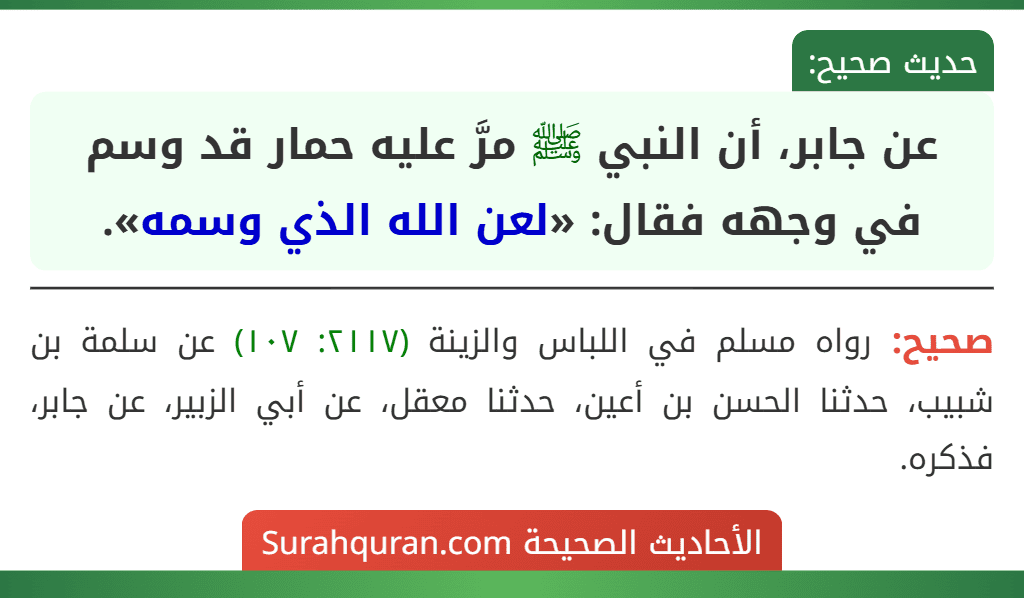 حديث صحيح:

عن جابر، أن النبي ﷺ مرَّ عليه حمار قد وسم في وجهه فقال: «لعن الله الذي وسمه».

صحيح: رواه مسلم في اللباس والزينة (٢١١٧: ١٠٧) عن سلمة بن شبيب، حدثنا الحسن بن أعين، حدثنا معقل، عن أبي الزبير، عن جابر، فذكره.

الأحاديث الصحيحة Surahquran.com